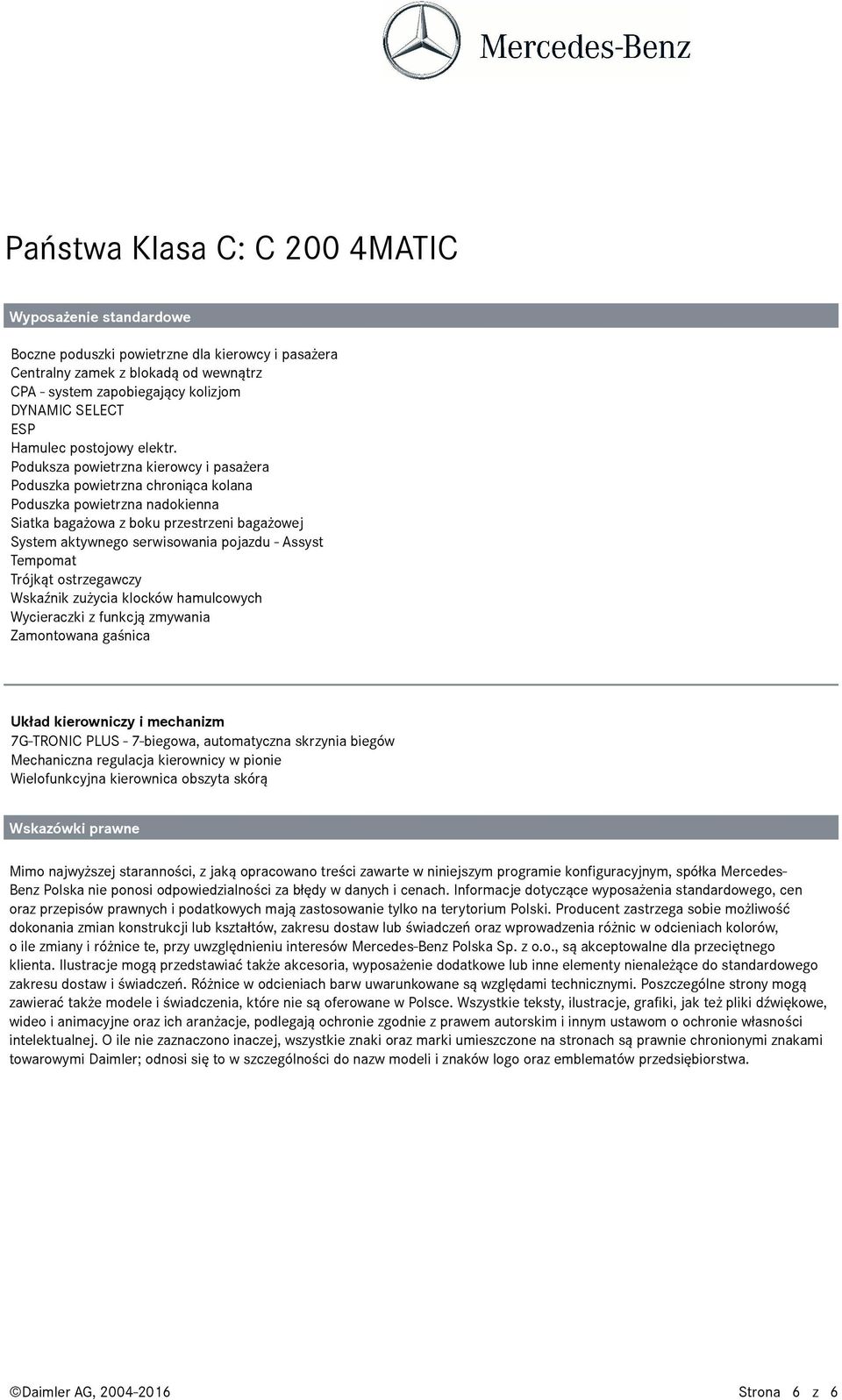 Mercedes-Benz

Państwa Klasa C: C 200 4MATIC

Wyposażenie standardowe

Boczne poduszki powietrzne dla kierowcy i pasażera
Centralny zamek z blokadą od wewnątrz
CPA - system zapobiegający kolizjom
DYNAMIC SELECT
ESP
Hamulec postojowy elektr.
Poduksza powietrzna kierowcy i pasażera
Poduszka powietrzna chroniąca kolana
Poduszka powietrzna nadokienna
Siatka bagażowa z boku przestrzeni bagażowej
System aktywnego serwisowania pojazdu - Assyst
Tempomat
Trójkąt ostrzegawczy
Wskaźnik zużycia klocków hamulcowych
Wycieraczki z funkcją zmywania
Zamontowana gaśnica

Układ kierowniczy i mechanizm
7G-TRONIC PLUS - 7-biegowa, automatyczna skrzynia biegów
Mechaniczna regulacja kierownicy w pionie
Wielofunkcyjna kierownica obszyta skórą

Wskazówki prawne

Mimo najwyższej staranności, z jaką opracowano treści zawarte w niniejszym programie konfiguracyjnym, spółka Mercedes-Benz Polska nie ponosi odpowiedzialności za błędy w danych i cenach. Informacje dotyczące wyposażenia standardowego, cen oraz przepisów prawnych i podatkowych mają zastosowanie tylko na terytorium Polski. Producent zastrzega sobie możliwość dokonania zmian konstrukcji lub kształtów, zakresu dostaw lub świadczeń oraz wprowadzenia różnic w odcieniach kolorów, o ile zmiany i różnice te, przy uwzględnieniu interesów Mercedes-Benz Polska Sp. z o.o., są akceptowalne dla przeciętnego klienta. Ilustracje mogą przedstawiać także akcesoria, wyposażenie dodatkowe lub inne elementy nienależące do standardowego zakresu dostaw i świadczeń. Różnice w odcieniach barw uwarunkowane są względami technicznymi. Poszczególne strony mogą zawierać także modele i świadczenia, które nie są oferowane w Polsce. Wszystkie teksty, ilustracje, grafiki, jak też pliki dźwiękowe, wideo i animacyjne oraz ich aranżacje, podlegają ochronie zgodnie z prawem autorskim i innym ustawom o ochronie własności intelektualnej. O ile nie zaznaczono inaczej, wszystkie znaki oraz marki umieszczone na stronach są prawnie chronionymi znakami towarowymi Daimler; odnosi się to w szczególności do nazw modeli i znaków logo oraz emblematów przedsiębiorstwa.

©Daimler AG, 2004-2016

Strona 6 z 6